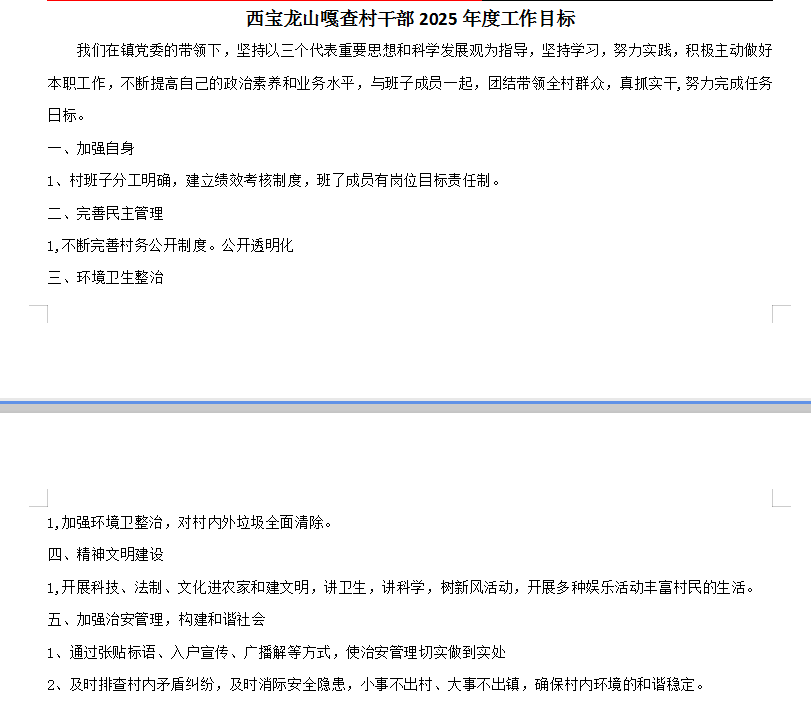 西宝龙山嘎查村干部 2025 年度工作目标

我们在镇党委的带领下，坚持以三个代表重要思想和科学发展观为指导，坚持学习，努力实践，积极主动做好本职工作，不断提高自己的政治素养和业务水平，与班子成员一起，团结带领全村群众，真抓实干,努力完成任务日标。

一、加强自身

1、村班子分工明确，建立绩效考核制度，班了成员有岗位目标责任制。

二、完善民主管理

1,不断完善村务公开制度。公开透明化

三、环境卫生整治

1,加强环境卫整治，对村内外垃圾全面清除。

四、精神文明建设

1,开展科技、法制、文化进农家和建文明，讲卫生，讲科学，树新风活动，开展多种娱乐活动丰富村民的生活。

五、加强治安管理，构建和谐社会

1、通过张贴标语、入户宣传、广播解等方式，使治安管理切实做到实处

2、及时排查村内矛盾纠纷，及时消除安全隐患，小事不出村、大事不出镇，确保村内环境的和谐稳定。